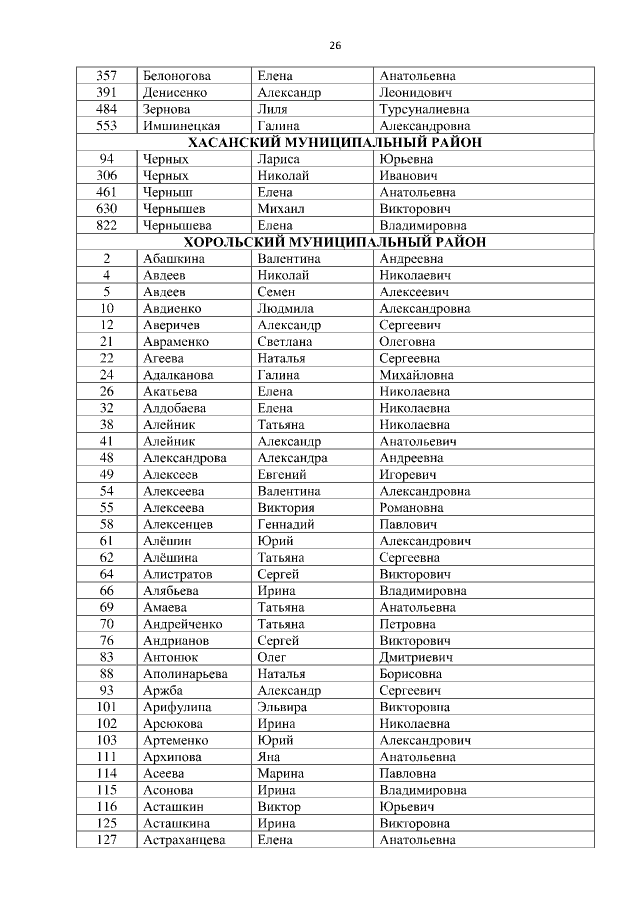 26

| 357 | Белоногова | Елена | Анатольевна |
|---|---|---|---|
| 391 | Денисенко | Александр | Леонидович |
| 484 | Зернова | Лиля | Турсуналиевна |
| 553 | Имшинецкая | Галина | Александровна |
| ХАСАНСКИЙ МУНИЦИПАЛЬНЫЙ РАЙОН | | | |
| 94 | Черных | Лариса | Юрьевна |
| 306 | Черных | Николай | Иванович |
| 461 | Черныш | Елена | Анатольевна |
| 630 | Чернышев | Михаил | Викторович |
| 822 | Чернышева | Елена | Владимировна |
| ХОРОЛЬСКИЙ МУНИЦИПАЛЬНЫЙ РАЙОН | | | |
| 2 | Абашкина | Валентина | Андреевна |
| 4 | Авдеев | Николай | Николаевич |
| 5 | Авдеев | Семен | Алексеевич |
| 10 | Авдиенко | Людмила | Александровна |
| 12 | Аверичев | Александр | Сергеевич |
| 21 | Авраменко | Светлана | Олеговна |
| 22 | Агеева | Наталья | Сергеевна |
| 24 | Адалканова | Галина | Михайловна |
| 26 | Акатьева | Елена | Николаевна |
| 32 | Алдобаева | Елена | Николаевна |
| 38 | Алейник | Татьяна | Николаевна |
| 41 | Алейник | Александр | Анатольевич |
| 48 | Александрова | Александра | Андреевна |
| 49 | Алексеев | Евгений | Игоревич |
| 54 | Алексеева | Валентина | Александровна |
| 55 | Алексеева | Виктория | Романовна |
| 58 | Алексенцев | Геннадий | Павлович |
| 61 | Алёшин | Юрий | Александрович |
| 62 | Алёшина | Татьяна | Сергеевна |
| 64 | Алистратов | Сергей | Викторович |
| 66 | Алябьева | Ирина | Владимировна |
| 69 | Амаева | Татьяна | Анатольевна |
| 70 | Андрейченко | Татьяна | Петровна |
| 76 | Андрианов | Сергей | Викторович |
| 83 | Антонюк | Олег | Дмитриевич |
| 88 | Аполинарьева | Наталья | Борисовна |
| 93 | Аржба | Александр | Сергеевич |
| 101 | Арифулина | Эльвира | Викторовна |
| 102 | Арсюкова | Ирина | Николаевна |
| 103 | Артеменко | Юрий | Александрович |
| 111 | Архипова | Яна | Анатольевна |
| 114 | Асеева | Марина | Павловна |
| 115 | Асонова | Ирина | Владимировна |
| 116 | Асташкин | Виктор | Юрьевич |
| 125 | Асташкина | Ирина | Викторовна |
| 127 | Астраханцева | Елена | Анатольевна |